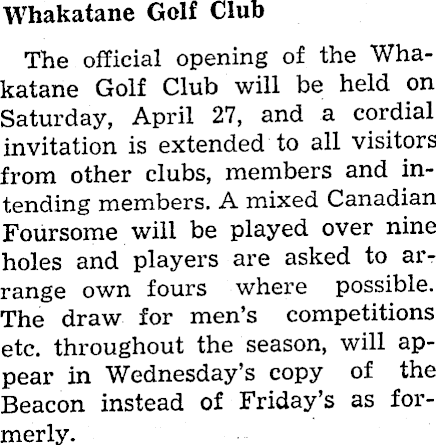 Whakatane Golf Club

The official opening of the Whakatane Golf Club will be held on Saturday, April 27, and a cordial invitation is extended to all visitors from other clubs, members and intending members. A mixed Canadian Foursome will be played over nine holes and players are asked to arrange own fours where possible. The draw for men's competitions etc. throughout the season, will appear in Wednesday's copy of the Beacon instead of Friday's as formerly.